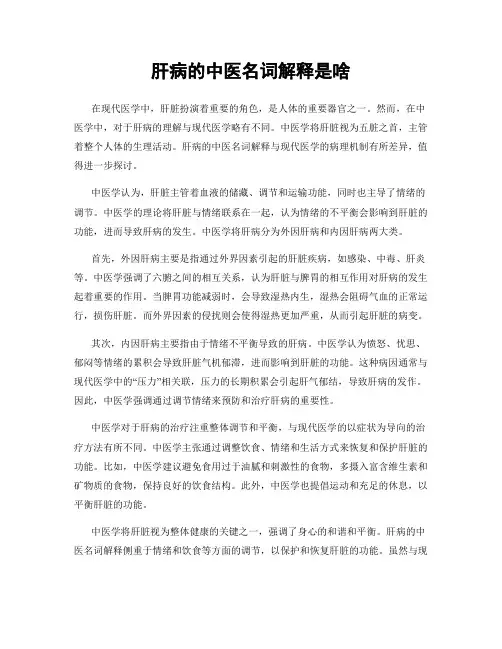 肝病的中医名词解释是啥

在现代医学中，肝脏扮演着重要的角色，是人体的重要器官之一。然而，在中医学中，对于肝病的理解与现代医学略有不同。中医学将肝脏视为五脏之首，主管着整个人体的生理活动。肝病的中医名词解释与现代医学的病理机制有所差异，值得进一步探讨。

中医学认为，肝脏主管着血液的储藏、调节和运输功能，同时也主导了情绪的调节。中医学的理论将肝脏与情绪联系在一起，认为情绪的不平衡会影响到肝脏的功能，进而导致肝病的发生。中医学将肝病分为外因肝病和内因肝病两大类。

首先，外因肝病主要是指通过外界因素引起的肝脏疾病，如感染、中毒、肝炎等。中医学强调了六腑之间的相互关系，认为肝脏与脾胃的相互作用对肝病的发生起着重要的作用。当脾胃功能减弱时，会导致湿热内生，湿热会阻碍气血的正常运行，损伤肝脏。而外界因素的侵扰则会使得湿热更加严重，从而引起肝脏的病变。

其次，内因肝病主要指由于情绪不平衡导致的肝病。中医学认为愤怒、忧思、郁闷等情绪的累积会导致肝脏气机郁滞，进而影响到肝脏的功能。这种病因通常与现代医学中的“压力”相关联，压力的长期积累会引起肝气郁结，导致肝病的发作。因此，中医学强调通过调节情绪来预防和治疗肝病的重要性。

中医学对于肝病的治疗注重整体调节和平衡，与现代医学的以症状为导向的治疗方法有所不同。中医学主张通过调整饮食、情绪和生活方式来恢复和保护肝脏的功能。比如，中医学建议避免食用过于油腻和刺激性的食物，多摄入富含维生素和矿物质的食物，保持良好的饮食结构。此外，中医学也提倡运动和充足的休息，以平衡肝脏的功能。

中医学将肝脏视为整体健康的关键之一，强调了身心的和谐和平衡。肝病的中医名词解释侧重于情绪和饮食等方面的调节，以保护和恢复肝脏的功能。虽然与现